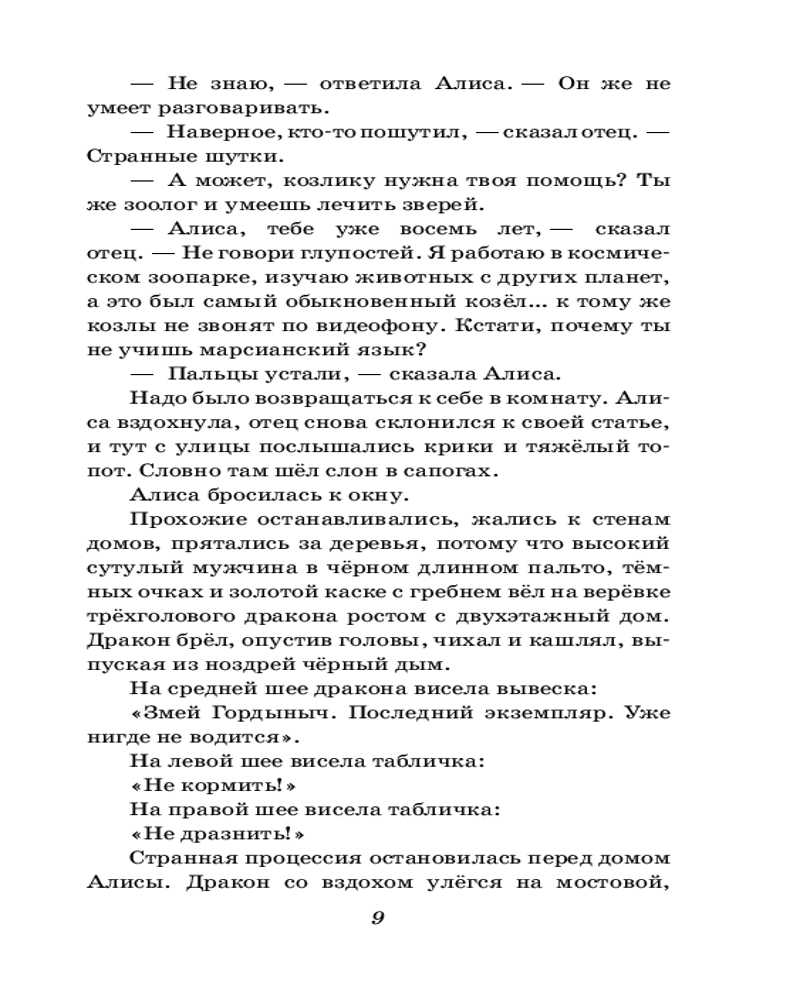 — Не знаю, — ответила Алиса. — Он же не умеет разговаривать.

— Наверное, кто-то пошутил, — сказал отец. — Странные шутки.

— А может, козлику нужна твоя помощь? Ты же зоолог и умеешь лечить зверей.

— Алиса, тебе уже восемь лет, — сказал отец. — Не говори глупостей. Я работаю в космическом зоопарке, изучаю животных с других планет, а это был самый обыкновенный козёл... к тому же козлы не звонят по видеофону. Кстати, почему ты не учишь марсианский язык?

— Пальцы устали, — сказала Алиса.

Надо было возвращаться к себе в комнату. Алиса вздохнула, отец снова склонился к своей статье, и тут с улицы послышались крики и тяжёлый топот. Словно там шёл слон в сапогах.

Алиса бросилась к окну.

Прохожие останавливались, жались к стенам домов, прятались за деревья, потому что высокий сутулый мужчина в чёрном длинном пальто, тёмных очках и золотой каске с гребнем вёл на верёвке трёхголового дракона ростом с двухэтажный дом. Дракон брёл, опустив головы, чихал и кашлял, выпуская из ноздрей чёрный дым.

На средней шее дракона висела вывеска:

«Змей Гордыныч. Последний экземпляр. Уже нигде не водится».

На левой шее висела табличка:

«Не кормить!»

На правой шее висела табличка:

«Не дразнить!»

Странная процессия остановилась перед домом Алисы. Дракон со вздохом улёгся на мостовой,

9